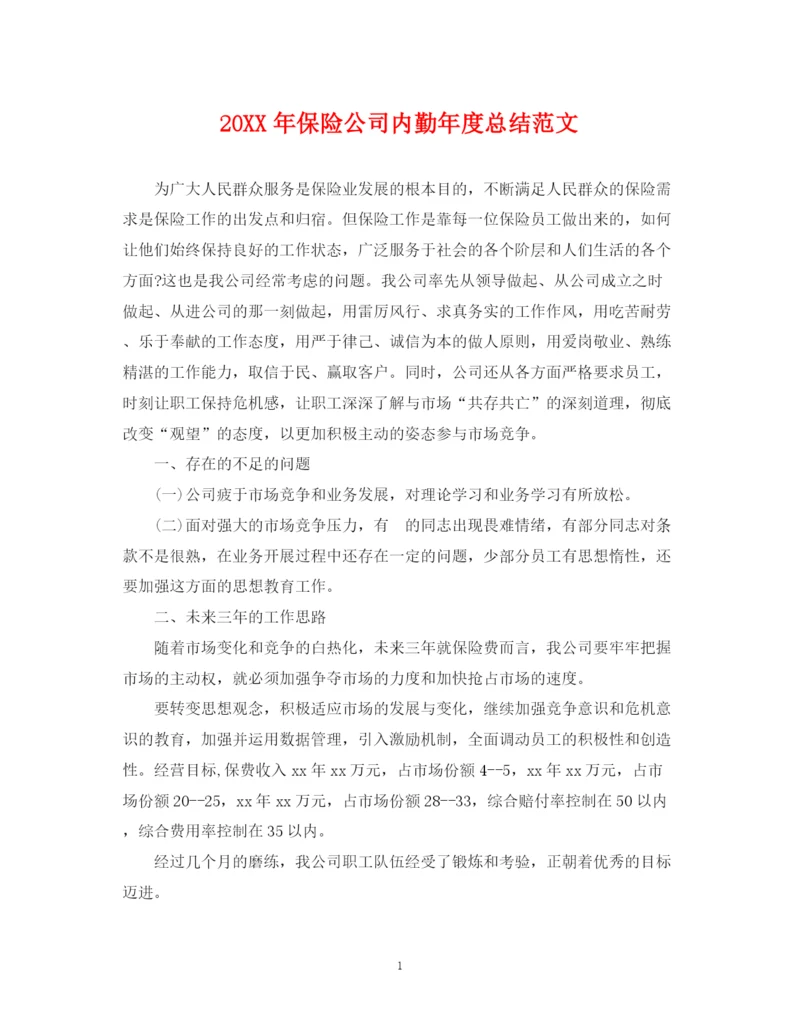 20XX 年保险公司内勤年度总结范文

为广大人民群众服务是保险业发展的根本目的，不断满足人民群众的保险需求是保险工作的出发点和归宿。但保险工作是靠每一位保险员工做出来的，如何让他们始终保持良好的工作状态，广泛服务于社会的各个阶层和人们生活的各个方面?这也是我公司经常考虑的问题。我公司率先从领导做起、从公司成立之时做起、从进公司的那一刻做起，用雷厉风行、求真务实的工作作风，用吃苦耐劳、乐于奉献的工作态度，用严于律己、诚信为本的做人原则，用爱岗敬业、熟练精湛的工作能力，取信于民、赢取客户。同时，公司还从各方面严格要求员工，时刻让职工保持危机感，让职工深深了解与市场“共存共亡”的深刻道理，彻底改变“观望”的态度，以更加积极主动的姿态参与市场竞争。

一、存在的不足的问题

(一)公司疲于市场竞争和业务发展，对理论学习和业务学习有所放松。

(二)面对强大的市场竞争压力，有 的同志出现畏难情绪，有部分同志对条款不是很熟，在业务开展过程中还存在一定的问题，少部分员工有思想惰性，还要加强这方面的思想教育工作。

二、未来三年的工作思路

随着市场变化和竞争的白热化，未来三年就保险费而言，我公司要牢牢把握市场的主动权，就必须加强争夺市场的力度和加快抢占市场的速度。

要转变思想观念，积极适应市场的发展与变化，继续加强竞争意识和危机意识的教育，加强并运用数据管理，引入激励机制，全面调动员工的积极性和创造性。经营目标,保费收入 xx 年 xx 万元，占市场份额 4--5，xx 年 xx 万元，占市场份额 20--25，xx 年 xx 万元，占市场份额 28--33，综合赔付率控制在 50 以内，综合费用率控制在 35 以内。

经过几个月的磨练，我公司职工队伍经受了锻炼和考验，正朝着优秀的目标迈进。

1